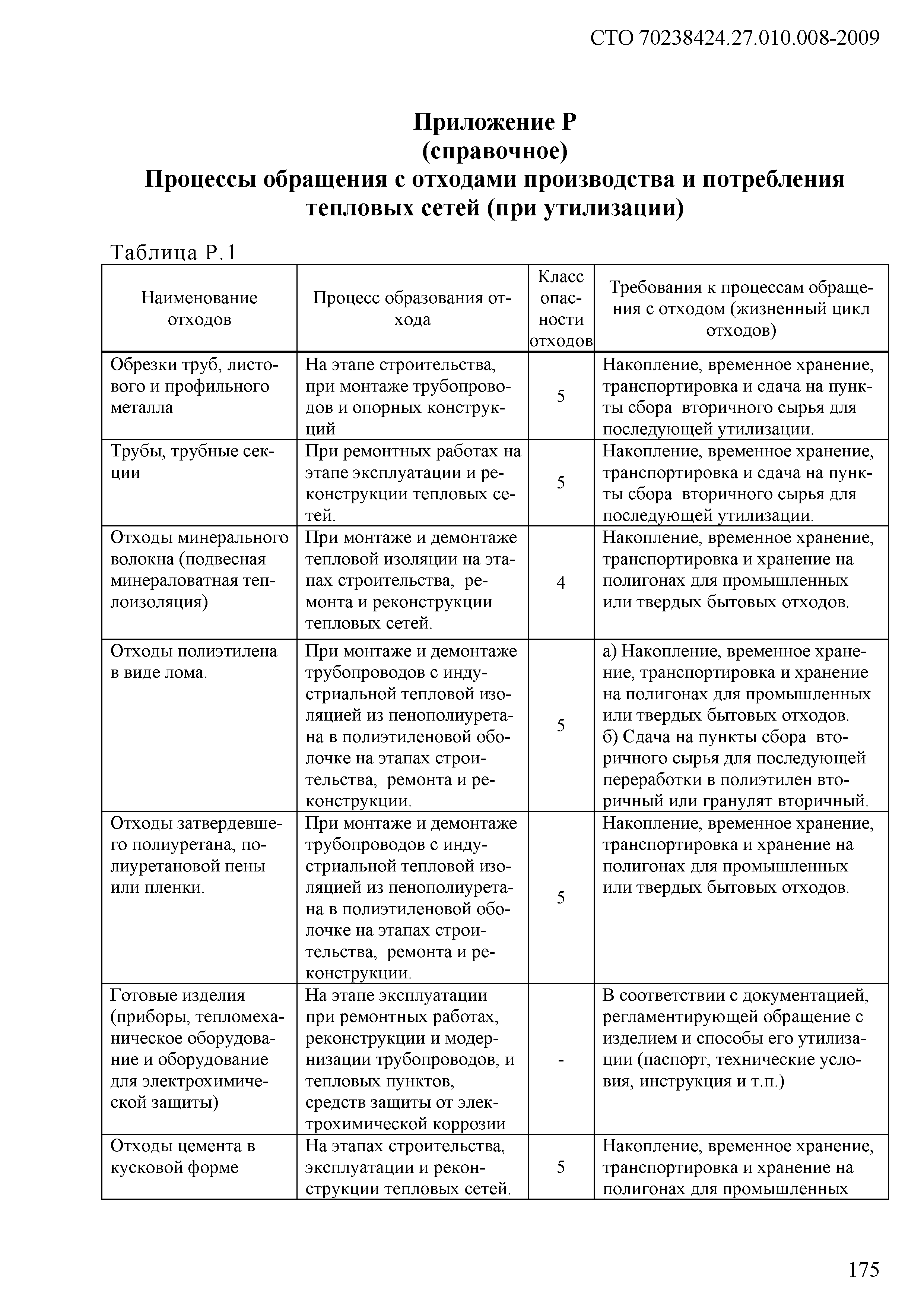 СТО 70238424.27.010.008-2009

Приложение Р
(справочное)
Процессы обращения с отходами производства и потребления тепловых сетей (при утилизации)

Таблица Р.1

| Наименование отходов | Процесс образования отхода | Класс опасности отходов | Требования к процессам обращения с отходом (жизненный цикл отходов) |
|---|---|---|---|
| Обрезки труб, листового и профильного металла | На этапе строительства, при монтаже трубопроводов и опорных конструкций | 5 | Накопление, временное хранение, транспортировка и сдача на пункты сбора вторичного сырья для последующей утилизации. |
| Трубы, трубные секции | При ремонтных работах на этапе эксплуатации и реконструкции тепловых сетей. | 5 | Накопление, временное хранение, транспортировка и сдача на пункты сбора вторичного сырья для последующей утилизации. |
| Отходы минерального волокна (подвесная минераловатная теплоизоляция) | При монтаже и демонтаже тепловой изоляции на этапах строительства, ремонта и реконструкции тепловых сетей. | 4 | Накопление, временное хранение, транспортировка и хранение на полигонах для промышленных или твердых бытовых отходов. |
| Отходы полиэтилена в виде лома. | При монтаже и демонтаже трубопроводов с индустриальной тепловой изоляцией из пенополиуретана в полиэтиленовой оболочке на этапах строительства, ремонта и реконструкции. | 5 | а) Накопление, временное хранение, транспортировка и хранение на полигонах для промышленных или твердых бытовых отходов. б) Сдача на пункты сбора вторичного сырья для последующей переработки в полиэтилен вторичный или гранулят вторичный. |
| Отходы затвердевшего полиуретана, полиуретановой пены или пленки. | При монтаже и демонтаже трубопроводов с индустриальной тепловой изоляцией из пенополиуретана в полиэтиленовой оболочке на этапах строительства, ремонта и реконструкции. | 5 | Накопление, временное хранение, транспортировка и хранение на полигонах для промышленных или твердых бытовых отходов. |
| Готовые изделия (приборы, тепломеханическое оборудование и оборудование для электрохимической защиты) | На этапе эксплуатации при ремонтных работах, реконструкции и модернизации трубопроводов, и тепловых пунктов, средств защиты от электрохимической коррозии | - | В соответствии с документацией, регламентирующей обращение с изделием и способы его утилизации (паспорт, технические условия, инструкция и т.п.) |
| Отходы цемента в кусковой форме | На этапах строительства, эксплуатации и реконструкции тепловых сетей. | 5 | Накопление, временное хранение, транспортировка и хранение на полигонах для промышленных |

175